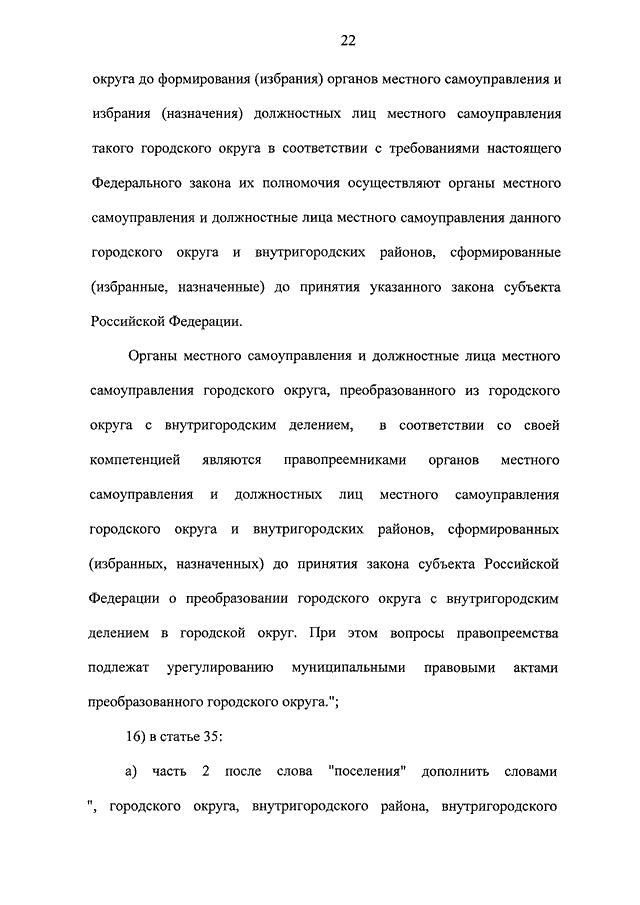 22

округа до формирования (избрания) органов местного самоуправления и избрания (назначения) должностных лиц местного самоуправления такого городского округа в соответствии с требованиями настоящего Федерального закона их полномочия осуществляют органы местного самоуправления и должностные лица местного самоуправления данного городского округа и внутригородских районов, сформированные (избранные, назначенные) до принятия указанного закона субъекта Российской Федерации.

Органы местного самоуправления и должностные лица местного самоуправления городского округа, преобразованного из городского округа с внутригородским делением, в соответствии со своей компетенцией являются правопреемниками органов местного самоуправления и должностных лиц местного самоуправления городского округа и внутригородских районов, сформированных (избранных, назначенных) до принятия закона субъекта Российской Федерации о преобразовании городского округа с внутригородским делением в городской округ. При этом вопросы правопреемства подлежат урегулированию муниципальными правовыми актами преобразованного городского округа.";

16) в статье 35:

а) часть 2 после слова "поселения" дополнить словами ", городского округа, внутригородского района, внутригородского